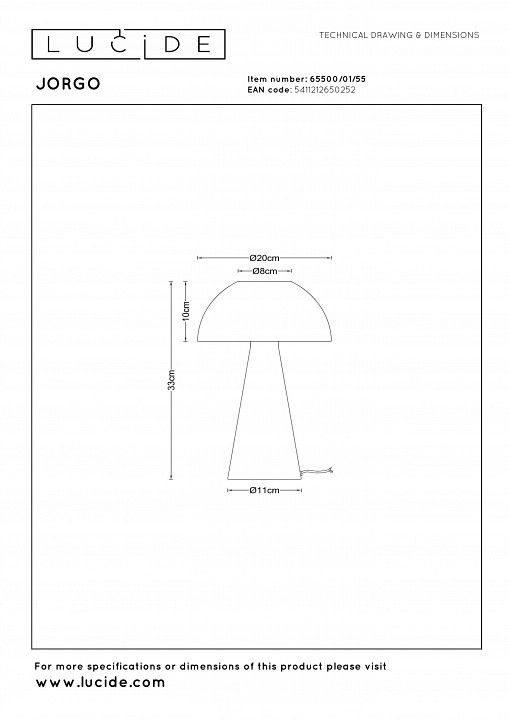 LUCIDE

TECHNICAL DRAWING & DIMENSIONS

JORGO

Item number: 65500/01/55
EAN code: 5411212650252

Ø20cm
Ø8cm
10cm
33cm
Ø11cm

For more specifications or dimensions of this product please visit
www.lucide.com